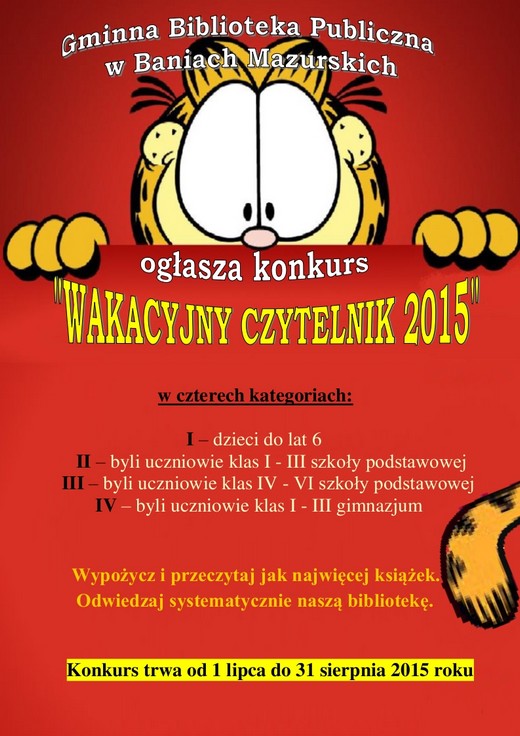 Gminna Biblioteka Publiczna
w Baniach Mazurskich

ogłasza konkurs

"WAKACYJNY CZYTELNIK 2015"

w czterech kategoriach:

I – dzieci do lat 6
II – byli uczniowie klas I - III szkoły podstawowej
III – byli uczniowie klas IV - VI szkoły podstawowej
IV – byli uczniowie klas I - III gimnazjum

Wypożycz i przeczytaj jak najwięcej książek.
Odwiedzaj systematycznie naszą bibliotekę.

Konkurs trwa od 1 lipca do 31 sierpnia 2015 roku